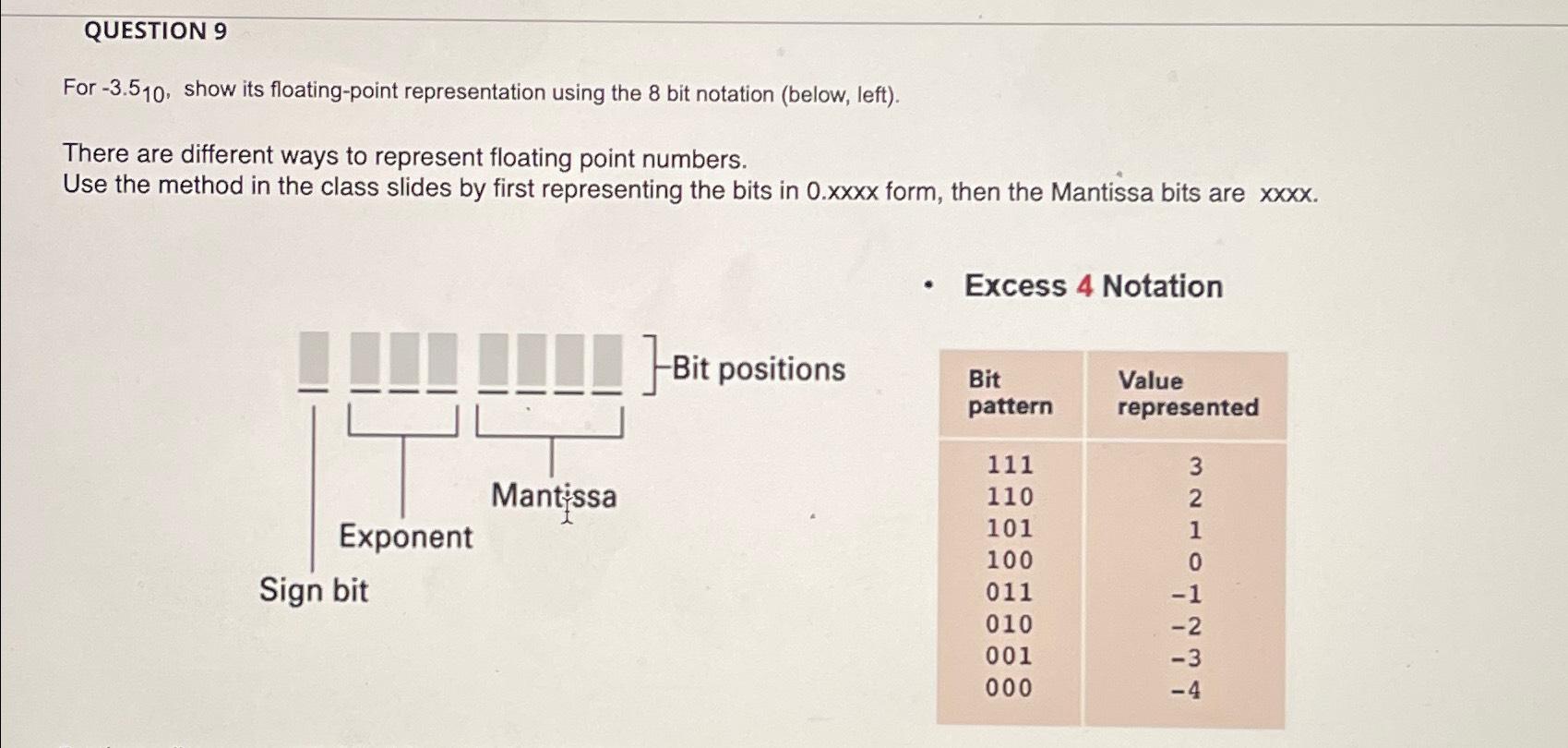 QUESTION 9

For $-3.5_{10}$, show its floating-point representation using the 8 bit notation (below, left).

There are different ways to represent floating point numbers.
Use the method in the class slides by first representing the bits in 0.xxxx form, then the Mantissa bits are xxxx.

Bit positions

Mantissa

Exponent

Sign bit

• Excess 4 Notation

| Bit pattern | Value represented |
|---|---|
| 111 | 3 |
| 110 | 2 |
| 101 | 1 |
| 100 | 0 |
| 011 | −1 |
| 010 | −2 |
| 001 | −3 |
| 000 | −4 |